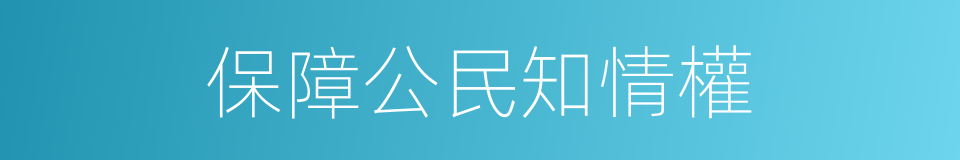 保障公民知情權